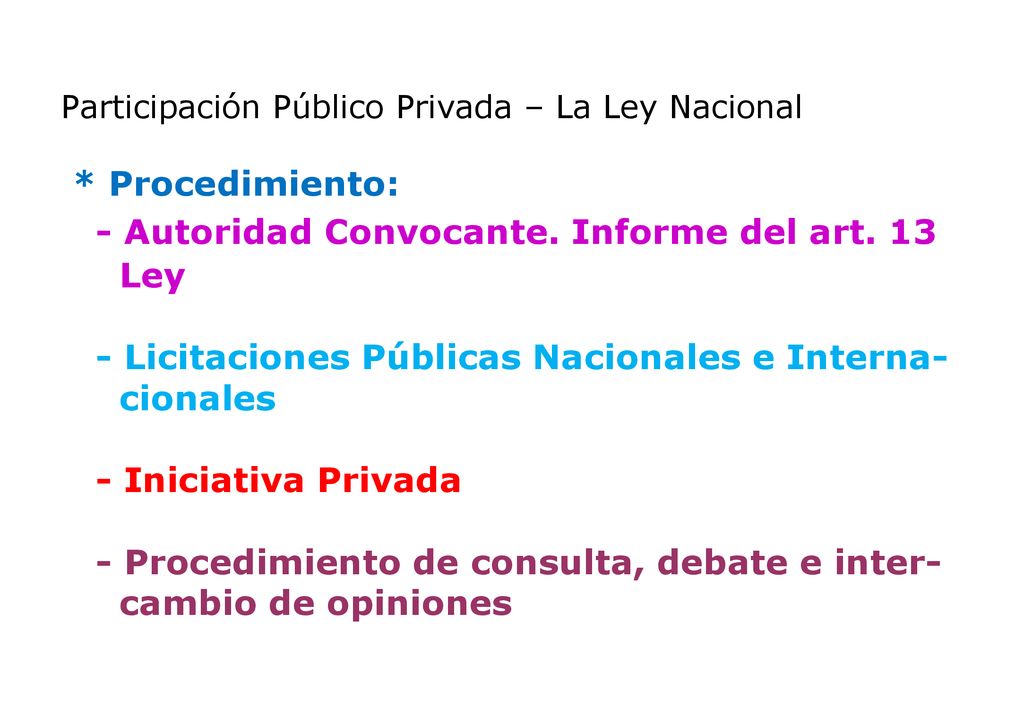 Participación Público Privada – La Ley Nacional

* Procedimiento:

- Autoridad Convocante. Informe del art. 13 Ley

- Licitaciones Públicas Nacionales e Internacionales

- Iniciativa Privada

- Procedimiento de consulta, debate e intercambio de opiniones